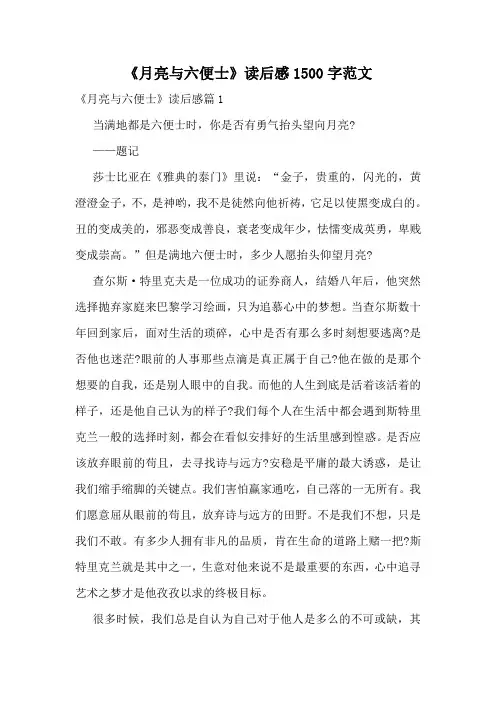 《月亮与六便士》读后感 1500 字范文

《月亮与六便士》读后感篇 1

当满地都是六便士时，你是否有勇气抬头望向月亮?

——题记

莎士比亚在《雅典的泰门》里说：“金子，贵重的，闪光的，黄澄澄金子，不，是神哟，我不是徒然向他祈祷，它足以使黑变成白的。丑的变成美的，邪恶变成善良，衰老变成年少，怯懦变成英勇，卑贱变成崇高。”但是满地六便士时，多少人愿抬头仰望月亮?

查尔斯·特里克夫是一位成功的证券商人，结婚八年后，他突然选择抛弃家庭来巴黎学习绘画，只为追慕心中的梦想。当查尔斯数十年回到家后，面对生活的琐碎，心中是否有那么多时刻想要逃离?是否他也迷茫?眼前的人事那些点滴是真正属于自己?他在做的是那个想要的自我，还是别人眼中的自我。而他的人生到底是活着该活着的样子，还是他自己认为的样子?我们每个人在生活中都会遇到斯特里克兰一般的选择时刻，都会在看似安排好的生活里感到惶惑。是否应该放弃眼前的苟且，去寻找诗与远方?安稳是平庸的最大诱惑，是让我们缩手缩脚的关键点。我们害怕赢家通吃，自己落的一无所有。我们愿意屈从眼前的苟且，放弃诗与远方的田野。不是我们不想，只是我们不敢。有多少人拥有非凡的品质，肯在生命的道路上赌一把?斯特里克兰就是其中之一，生意对他来说不是最重要的东西，心中追寻艺术之梦才是他孜孜以求的终极目标。

很多时候，我们总是自认为自己对于他人是多么的不可或缺，其